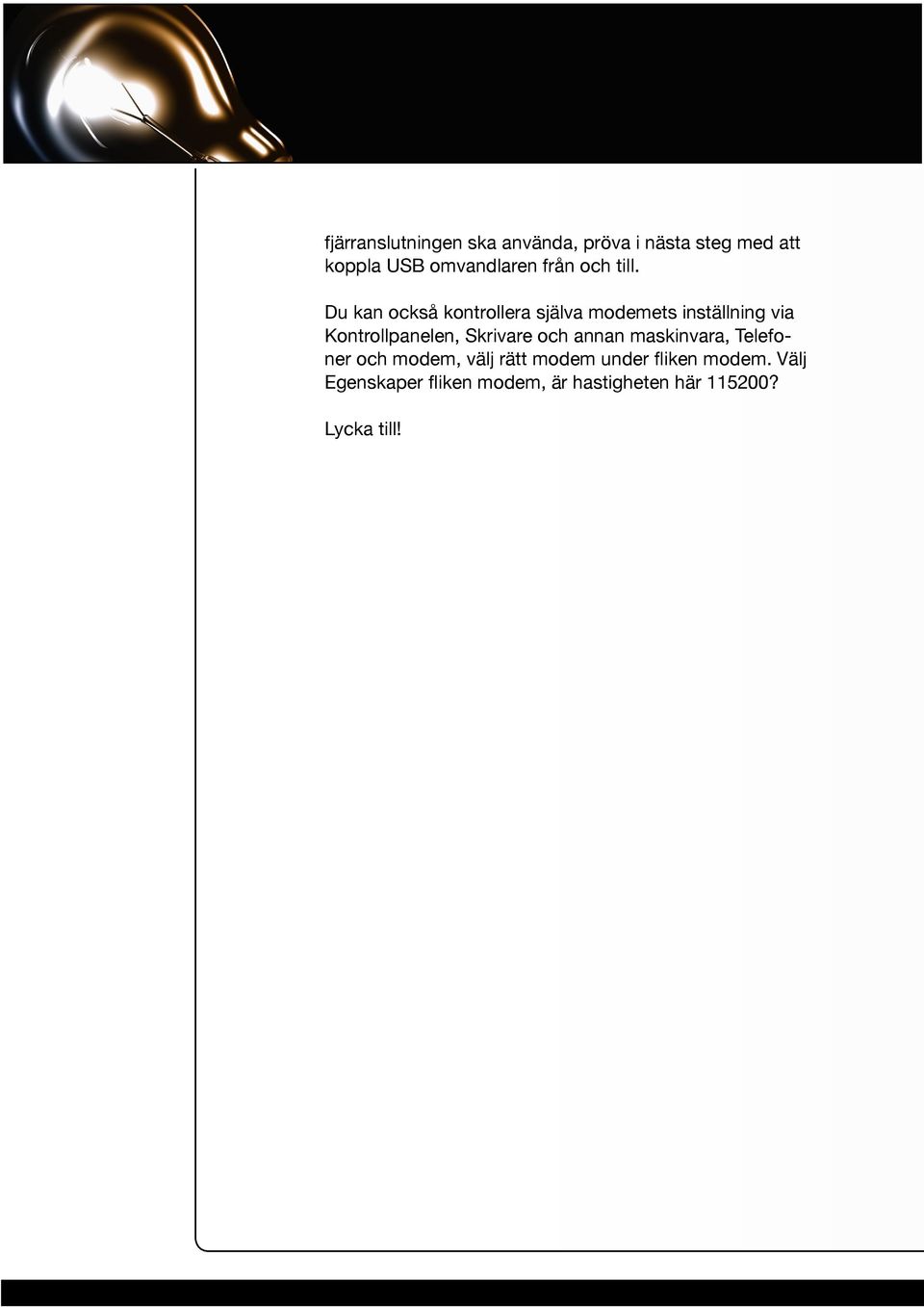 fjärranslutningen ska använda, pröva i nästa steg med att koppla USB omvandlaren från och till.

Du kan också kontrollera själva modemets inställning via Kontrollpanelen, Skrivare och annan maskinvara, Telefoner och modem, välj rätt modem under fliken modem. Välj Egenskaper fliken modem, är hastigheten här 115200?

Lycka till!